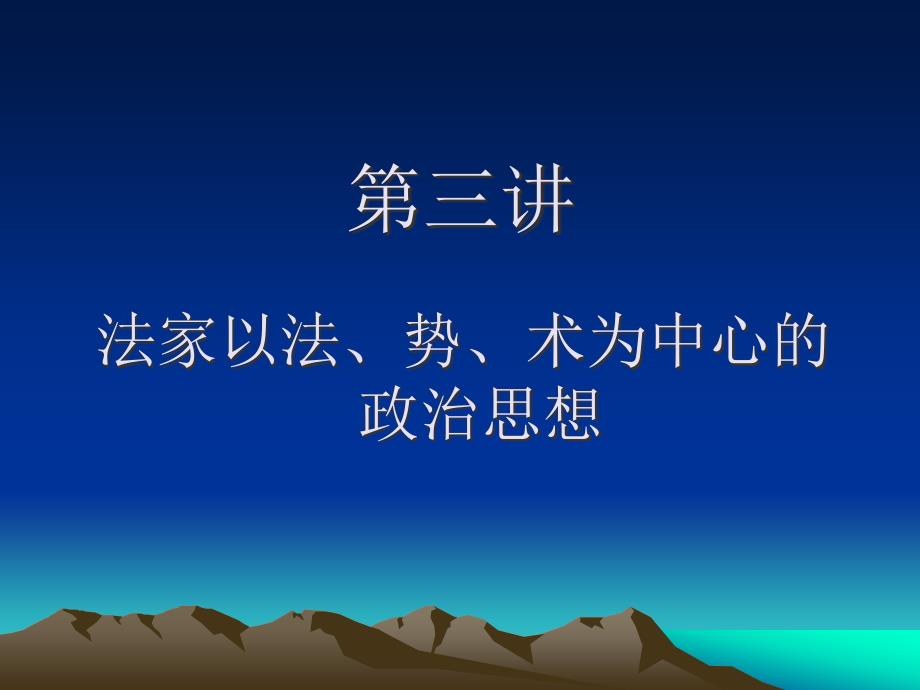 第三讲

法家以法、势、术为中心的政治思想